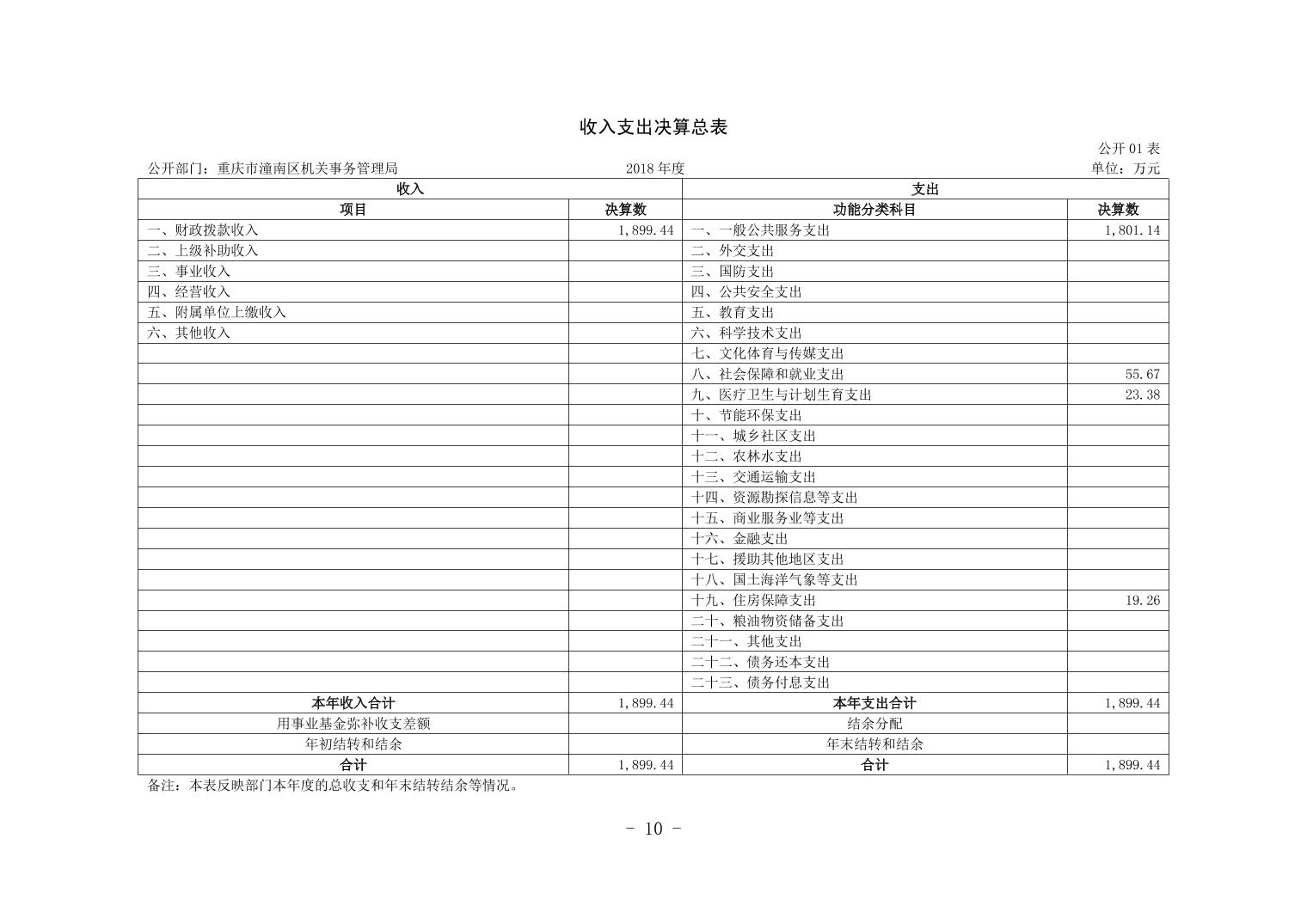 收入支出决算总表

公开 01 表

公开部门：重庆市潼南区机关事务管理局　　2018 年度　　单位：万元

| 收入 | | 支出 | |
|---|---|---|---|
| 项目 | 决算数 | 功能分类科目 | 决算数 |
| 一、财政拨款收入 | 1,899.44 | 一、一般公共服务支出 | 1,801.14 |
| 二、上级补助收入 | | 二、外交支出 | |
| 三、事业收入 | | 三、国防支出 | |
| 四、经营收入 | | 四、公共安全支出 | |
| 五、附属单位上缴收入 | | 五、教育支出 | |
| 六、其他收入 | | 六、科学技术支出 | |
| | | 七、文化体育与传媒支出 | |
| | | 八、社会保障和就业支出 | 55.67 |
| | | 九、医疗卫生与计划生育支出 | 23.38 |
| | | 十、节能环保支出 | |
| | | 十一、城乡社区支出 | |
| | | 十二、农林水支出 | |
| | | 十三、交通运输支出 | |
| | | 十四、资源勘探信息等支出 | |
| | | 十五、商业服务业等支出 | |
| | | 十六、金融支出 | |
| | | 十七、援助其他地区支出 | |
| | | 十八、国土海洋气象等支出 | |
| | | 十九、住房保障支出 | 19.26 |
| | | 二十、粮油物资储备支出 | |
| | | 二十一、其他支出 | |
| | | 二十二、债务还本支出 | |
| | | 二十三、债务付息支出 | |
| 本年收入合计 | 1,899.44 | 本年支出合计 | 1,899.44 |
| 用事业基金弥补收支差额 | | 结余分配 | |
| 年初结转和结余 | | 年末结转和结余 | |
| 合计 | 1,899.44 | 合计 | 1,899.44 |

备注：本表反映部门本年度的总收支和年末结转结余等情况。

- 10 -